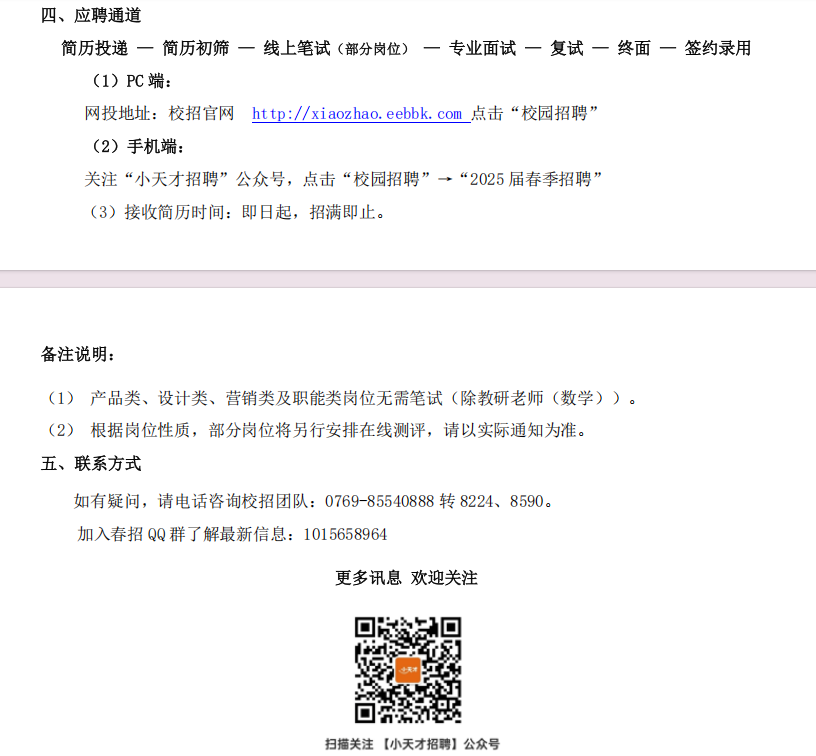 四、应聘通道

简历投递 — 简历初筛 — 线上笔试（部分岗位） — 专业面试 — 复试 — 终面 — 签约录用

（1）PC 端：

网投地址：校招官网 http://xiaozhao.eebbk.com 点击“校园招聘”

（2）手机端：

关注“小天才招聘”公众号，点击“校园招聘”→“2025 届春季招聘”

（3）接收简历时间：即日起，招满即止。

备注说明：

（1） 产品类、设计类、营销类及职能类岗位无需笔试（除教研老师（数学））。

（2） 根据岗位性质，部分岗位将另行安排在线测评，请以实际通知为准。

五、联系方式

如有疑问，请电话咨询校招团队：0769-85540888 转 8224、8590。

加入春招 QQ 群了解最新信息：1015658964

更多讯息 欢迎关注

小天才

扫描关注 【小天才招聘】公众号